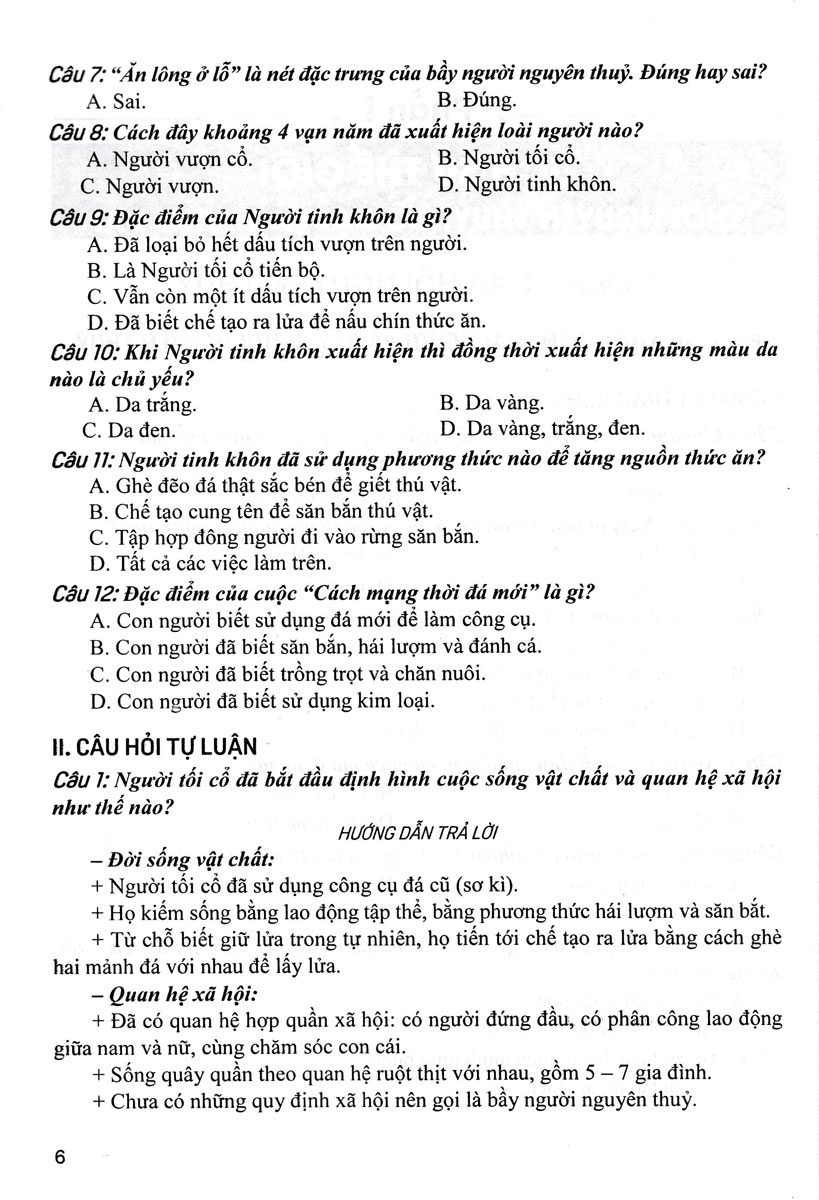 Câu 7: "Ăn lông ở lỗ" là nét đặc trưng của bầy người nguyên thuỷ. Đúng hay sai?
A. Sai.
B. Đúng.

Câu 8: Cách đây khoảng 4 vạn năm đã xuất hiện loài người nào?
A. Người vượn cổ.
B. Người tối cổ.
C. Người vượn.
D. Người tinh khôn.

Câu 9: Đặc điểm của Người tinh khôn là gì?
A. Đã loại bỏ hết dấu tích vượn trên người.
B. Là Người tối cổ tiến bộ.
C. Vẫn còn một ít dấu tích vượn trên người.
D. Đã biết chế tạo ra lửa để nấu chín thức ăn.

Câu 10: Khi Người tinh khôn xuất hiện thì đồng thời xuất hiện những màu da nào là chủ yếu?
A. Da trắng.
B. Da vàng.
C. Da đen.
D. Da vàng, trắng, đen.

Câu 11: Người tinh khôn đã sử dụng phương thức nào để tăng nguồn thức ăn?
A. Ghè đẽo đá thật sắc bén để giết thú vật.
B. Chế tạo cung tên để săn bắn thú vật.
C. Tập hợp đông người đi vào rừng săn bắn.
D. Tất cả các việc làm trên.

Câu 12: Đặc điểm của cuộc "Cách mạng thời đá mới" là gì?
A. Con người biết sử dụng đá mới để làm công cụ.
B. Con người đã biết săn bắn, hái lượm và đánh cá.
C. Con người đã biết trồng trọt và chăn nuôi.
D. Con người đã biết sử dụng kim loại.

II. CÂU HỎI TỰ LUẬN

Câu 1: Người tối cổ đã bắt đầu định hình cuộc sống vật chất và quan hệ xã hội như thế nào?

HƯỚNG DẪN TRẢ LỜI

– Đời sống vật chất:
+ Người tối cổ đã sử dụng công cụ đá cũ (sơ kì).
+ Họ kiếm sống bằng lao động tập thể, bằng phương thức hái lượm và săn bắt.
+ Từ chỗ biết giữ lửa trong tự nhiên, họ tiến tới chế tạo ra lửa bằng cách ghè hai mảnh đá với nhau để lấy lửa.

– Quan hệ xã hội:
+ Đã có quan hệ hợp quần xã hội: có người đứng đầu, có phân công lao động giữa nam và nữ, cùng chăm sóc con cái.
+ Sống quây quần theo quan hệ ruột thịt với nhau, gồm 5 – 7 gia đình.
+ Chưa có những quy định xã hội nên gọi là bầy người nguyên thuỷ.

6